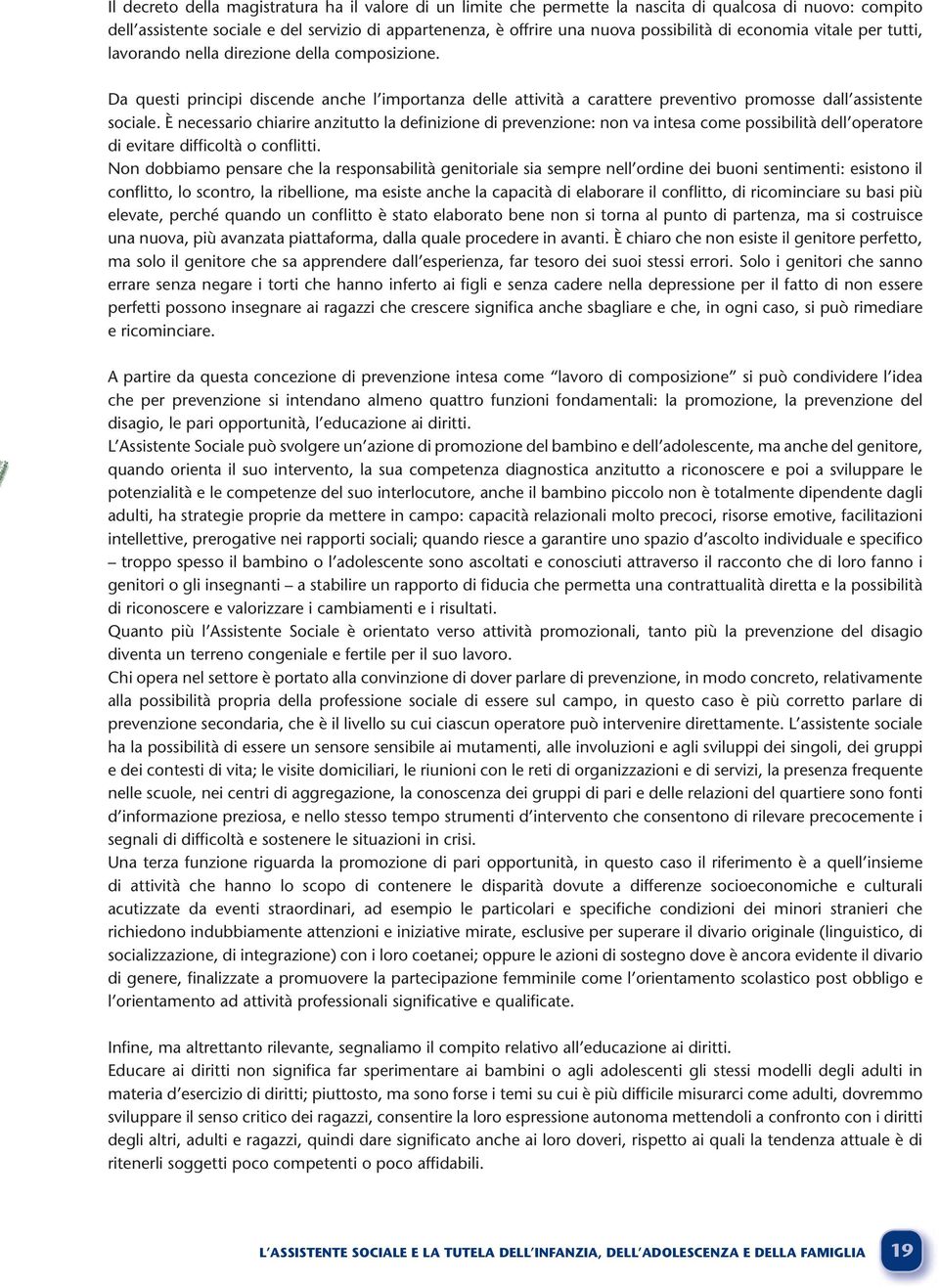 Il decreto della magistratura ha il valore di un limite che permette la nascita di qualcosa di nuovo: compito dell'assistente sociale e del servizio di appartenenza, è offrire una nuova possibilità di economia vitale per tutti, lavorando nella direzione della composizione.

Da questi principi discende anche l'importanza delle attività a carattere preventivo promosse dall'assistente sociale. È necessario chiarire anzitutto la definizione di prevenzione: non va intesa come possibilità dell'operatore di evitare difficoltà o conflitti.
Non dobbiamo pensare che la responsabilità genitoriale sia sempre nell'ordine dei buoni sentimenti: esistono il conflitto, lo scontro, la ribellione, ma esiste anche la capacità di elaborare il conflitto, di ricominciare su basi più elevate, perché quando un conflitto è stato elaborato bene non si torna al punto di partenza, ma si costruisce una nuova, più avanzata piattaforma, dalla quale procedere in avanti. È chiaro che non esiste il genitore perfetto, ma solo il genitore che sa apprendere dall'esperienza, far tesoro dei suoi stessi errori. Solo i genitori che sanno errare senza negare i torti che hanno inferto ai figli e senza cadere nella depressione per il fatto di non essere perfetti possono insegnare ai ragazzi che crescere significa anche sbagliare e che, in ogni caso, si può rimediare e ricominciare.

A partire da questa concezione di prevenzione intesa come "lavoro di composizione" si può condividere l'idea che per prevenzione si intendano almeno quattro funzioni fondamentali: la promozione, la prevenzione del disagio, le pari opportunità, l'educazione ai diritti.
L'Assistente Sociale può svolgere un'azione di promozione del bambino e dell'adolescente, ma anche del genitore, quando orienta il suo intervento, la sua competenza diagnostica anzitutto a riconoscere e poi a sviluppare le potenzialità e le competenze del suo interlocutore, anche il bambino piccolo non è totalmente dipendente dagli adulti, ha strategie proprie da mettere in campo: capacità relazionali molto precoci, risorse emotive, facilitazioni intellettive, prerogative nei rapporti sociali; quando riesce a garantire uno spazio d'ascolto individuale e specifico – troppo spesso il bambino o l'adolescente sono ascoltati e conosciuti attraverso il racconto che di loro fanno i genitori o gli insegnanti – a stabilire un rapporto di fiducia che permetta una contrattualità diretta e la possibilità di riconoscere e valorizzare i cambiamenti e i risultati.
Quanto più l'Assistente Sociale è orientato verso attività promozionali, tanto più la prevenzione del disagio diventa un terreno congeniale e fertile per il suo lavoro.
Chi opera nel settore è portato alla convinzione di dover parlare di prevenzione, in modo concreto, relativamente alla possibilità propria della professione sociale di essere sul campo, in questo caso è più corretto parlare di prevenzione secondaria, che è il livello su cui ciascun operatore può intervenire direttamente. L'assistente sociale ha la possibilità di essere un sensore sensibile ai mutamenti, alle involuzioni e agli sviluppi dei singoli, dei gruppi e dei contesti di vita; le visite domiciliari, le riunioni con le reti di organizzazioni e di servizi, la presenza frequente nelle scuole, nei centri di aggregazione, la conoscenza dei gruppi di pari e delle relazioni del quartiere sono fonti d'informazione preziosa, e nello stesso tempo strumenti d'intervento che consentono di rilevare precocemente i segnali di difficoltà e sostenere le situazioni in crisi.
Una terza funzione riguarda la promozione di pari opportunità, in questo caso il riferimento è a quell'insieme di attività che hanno lo scopo di contenere le disparità dovute a differenze socioeconomiche e culturali acutizzate da eventi straordinari, ad esempio le particolari e specifiche condizioni dei minori stranieri che richiedono indubbiamente attenzioni e iniziative mirate, esclusive per superare il divario originale (linguistico, di socializzazione, di integrazione) con i loro coetanei; oppure le azioni di sostegno dove è ancora evidente il divario di genere, finalizzate a promuovere la partecipazione femminile come l'orientamento scolastico post obbligo e l'orientamento ad attività professionali significative e qualificate.

Infine, ma altrettanto rilevante, segnaliamo il compito relativo all'educazione ai diritti.
Educare ai diritti non significa far sperimentare ai bambini o agli adolescenti gli stessi modelli degli adulti in materia d'esercizio di diritti; piuttosto, ma sono forse i temi su cui è più difficile misurarci come adulti, dovremmo sviluppare il senso critico dei ragazzi, consentire la loro espressione autonoma mettendoli a confronto con i diritti degli altri, adulti e ragazzi, quindi dare significato anche ai loro doveri, rispetto ai quali la tendenza attuale è di ritenerli soggetti poco competenti o poco affidabili.

L'ASSISTENTE SOCIALE E LA TUTELA DELL'INFANZIA, DELL'ADOLESCENZA E DELLA FAMIGLIA 19